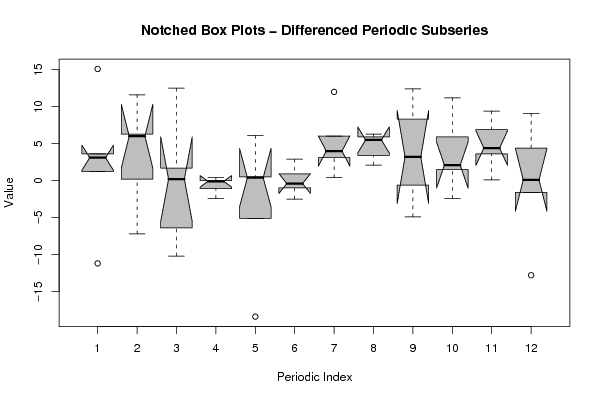 Notched Box Plots – Differenced Periodic Subseries

Value

15
10
5
0
−5
−10
−15

1 2 3 4 5 6 7 8 9 10 11 12

Periodic Index